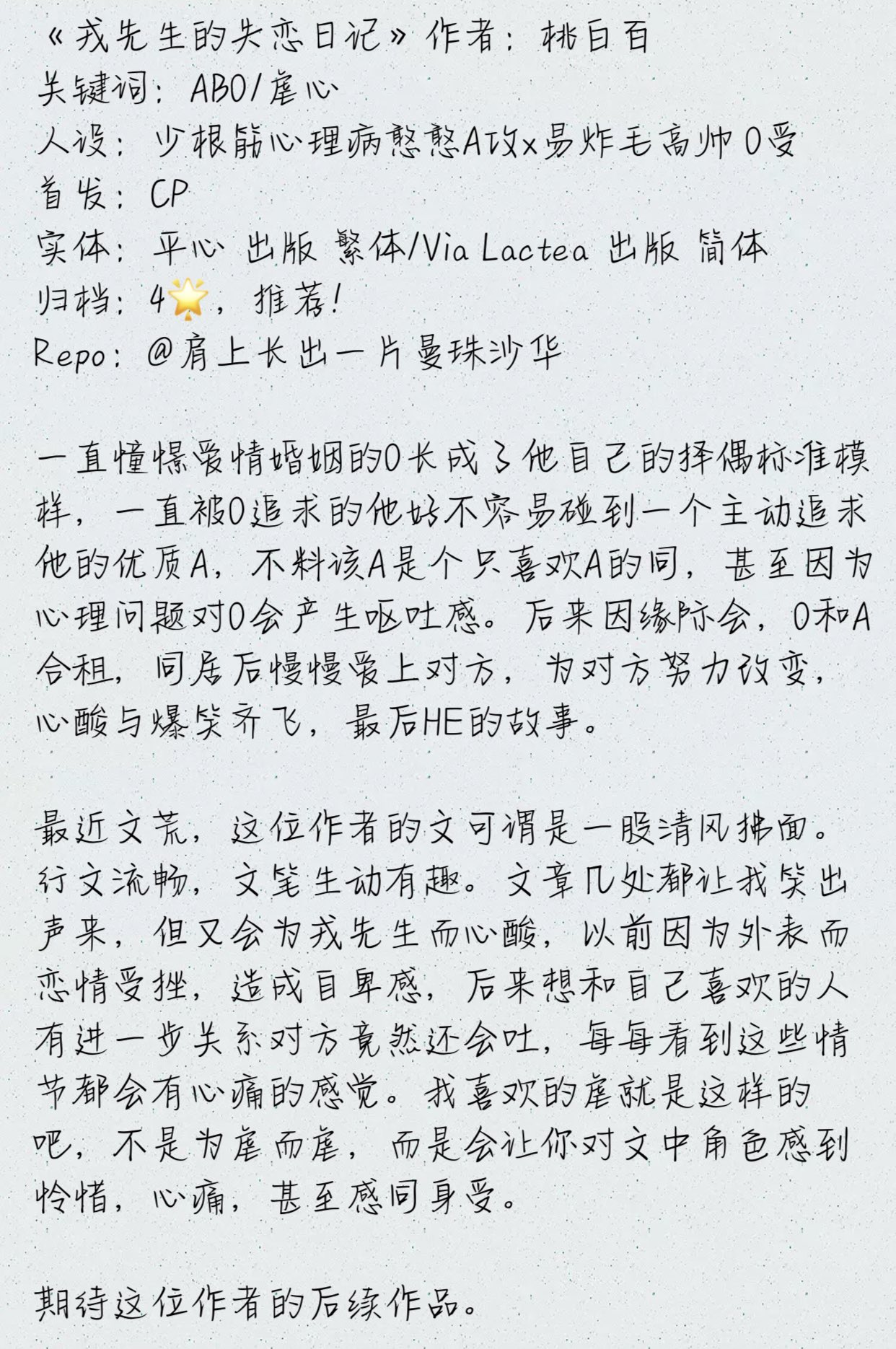 《戎先生的失恋日记》作者：桃白百
关键词：ABO/虐心
人设：少根筋心理病憨憨A攻x易炸毛高帅O受
首发：CP
实体：平心 出版 繁体/Via Lactea 出版 简体
归档：4🌟，推荐!
Repo：@肩上长出一片曼珠沙华

一直憧憬爱情婚姻的O长成了他自己的择偶标准模样，一直被O追求的他好不容易碰到一个主动追求他的优质A，不料该A是个只喜欢A的同，甚至因为心理问题对O会产生呕吐感。后来因缘际会，O和A合租，同居后慢慢爱上对方，为对方努力改变，心酸与爆笑齐飞，最后HE的故事。

最近文荒，这位作者的文可谓是一股清风拂面。行文流畅，文笔生动有趣。文章几处都让我笑出声来，但又会为戎先生而心酸，以前因为外表而恋情受挫，造成自卑感，后来想和自己喜欢的人有进一步关系对方竟然还会吐，每每看到这些情节都会有心痛的感觉。我喜欢的虐就是这样的吧，不是为虐而虐，而是会让你对文中角色感到怜惜，心痛，甚至感同身受。

期待这位作者的后续作品。